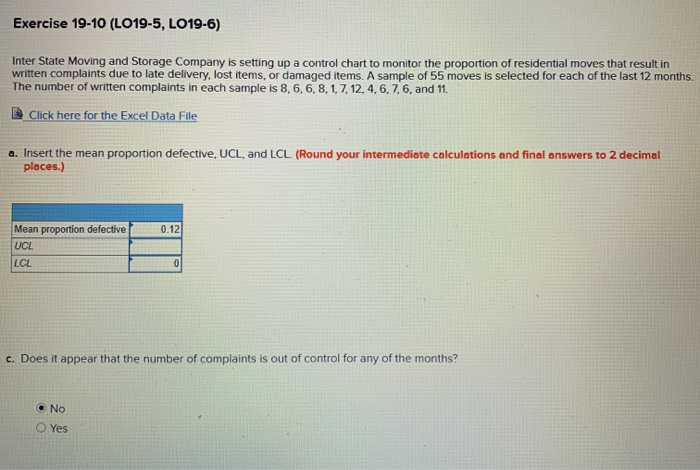 Exercise 19-10 (LO19-5, LO19-6)

Inter State Moving and Storage Company is setting up a control chart to monitor the proportion of residential moves that result in written complaints due to late delivery, lost items, or damaged items. A sample of 55 moves is selected for each of the last 12 months. The number of written complaints in each sample is 8, 6, 6, 8, 1, 7, 12, 4, 6, 7, 6, and 11.

Click here for the Excel Data File

a. Insert the mean proportion defective, UCL, and LCL. (Round your intermediate calculations and final answers to 2 decimal places.)

| | |
|---|---|
| Mean proportion defective | 0.12 |
| UCL | |
| LCL | 0 |

c. Does it appear that the number of complaints is out of control for any of the months?

No
Yes